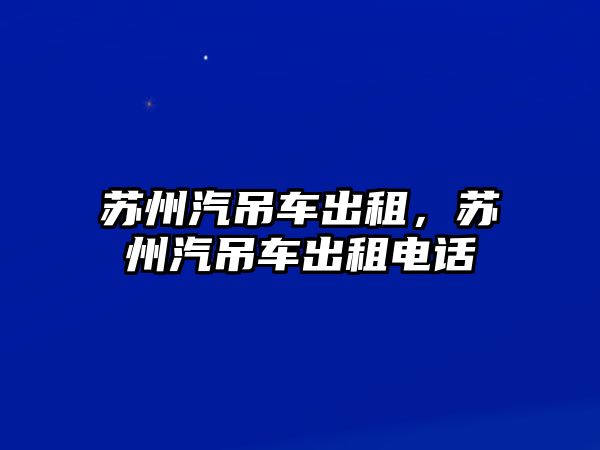 苏州汽吊车出租，苏州汽吊车出租电话